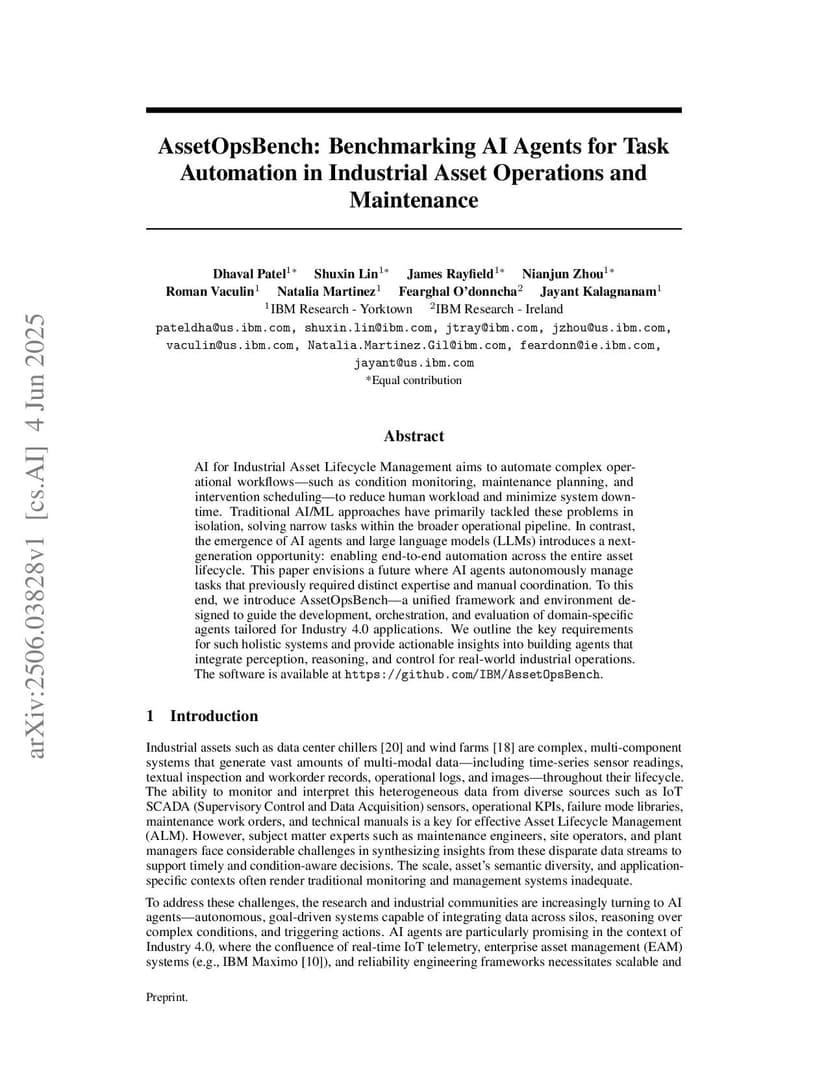 arXiv:2506.03828v1 [cs.AI] 4 Jun 2025

AssetOpsBench: Benchmarking AI Agents for Task Automation in Industrial Asset Operations and Maintenance

Dhaval Patel$^{1*}$ Shuxin Lin$^{1*}$ James Rayfield$^{1*}$ Nianjun Zhou$^{1*}$
Roman Vaculin$^{1}$ Natalia Martinez$^{1}$ Fearghal O'donncha$^{2}$ Jayant Kalagnanam$^{1}$
$^{1}$IBM Research - Yorktown $^{2}$IBM Research - Ireland
pateldha@us.ibm.com, shuxin.lin@ibm.com, jtray@ibm.com, jzhou@us.ibm.com, vaculin@us.ibm.com, Natalia.Martinez.Gil@ibm.com, feardonn@ie.ibm.com, jayant@us.ibm.com
*Equal contribution

Abstract

AI for Industrial Asset Lifecycle Management aims to automate complex operational workflows—such as condition monitoring, maintenance planning, and intervention scheduling—to reduce human workload and minimize system downtime. Traditional AI/ML approaches have primarily tackled these problems in isolation, solving narrow tasks within the broader operational pipeline. In contrast, the emergence of AI agents and large language models (LLMs) introduces a next-generation opportunity: enabling end-to-end automation across the entire asset lifecycle. This paper envisions a future where AI agents autonomously manage tasks that previously required distinct expertise and manual coordination. To this end, we introduce AssetOpsBench—a unified framework and environment designed to guide the development, orchestration, and evaluation of domain-specific agents tailored for Industry 4.0 applications. We outline the key requirements for such holistic systems and provide actionable insights into building agents that integrate perception, reasoning, and control for real-world industrial operations. The software is available at https://github.com/IBM/AssetOpsBench.

1 Introduction

Industrial assets such as data center chillers [20] and wind farms [18] are complex, multi-component systems that generate vast amounts of multi-modal data—including time-series sensor readings, textual inspection and workorder records, operational logs, and images—throughout their lifecycle. The ability to monitor and interpret this heterogeneous data from diverse sources such as IoT SCADA (Supervisory Control and Data Acquisition) sensors, operational KPIs, failure mode libraries, maintenance work orders, and technical manuals is a key for effective Asset Lifecycle Management (ALM). However, subject matter experts such as maintenance engineers, site operators, and plant managers face considerable challenges in synthesizing insights from these disparate data streams to support timely and condition-aware decisions. The scale, asset's semantic diversity, and application-specific contexts often render traditional monitoring and management systems inadequate.

To address these challenges, the research and industrial communities are increasingly turning to AI agents—autonomous, goal-driven systems capable of integrating data across silos, reasoning over complex conditions, and triggering actions. AI agents are particularly promising in the context of Industry 4.0, where the confluence of real-time IoT telemetry, enterprise asset management (EAM) systems (e.g., IBM Maximo [10]), and reliability engineering frameworks necessitates scalable and

Preprint.